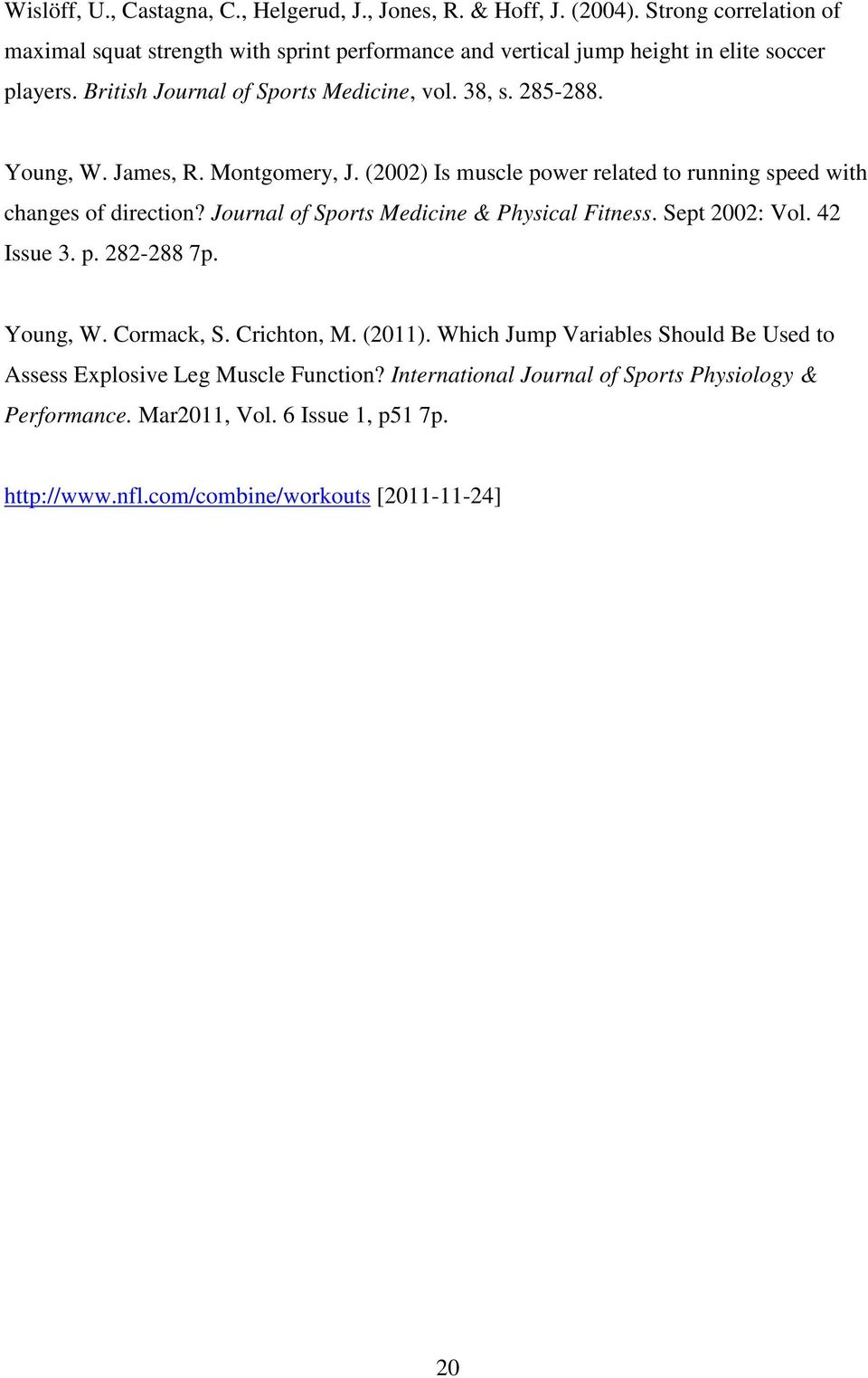 Wislöff, U., Castagna, C., Helgerud, J., Jones, R. & Hoff, J. (2004). Strong correlation of maximal squat strength with sprint performance and vertical jump height in elite soccer players. British Journal of Sports Medicine, vol. 38, s. 285-288.

Young, W. James, R. Montgomery, J. (2002) Is muscle power related to running speed with changes of direction? Journal of Sports Medicine & Physical Fitness. Sept 2002: Vol. 42 Issue 3. p. 282-288 7p.

Young, W. Cormack, S. Crichton, M. (2011). Which Jump Variables Should Be Used to Assess Explosive Leg Muscle Function? International Journal of Sports Physiology & Performance. Mar2011, Vol. 6 Issue 1, p51 7p.

http://www.nfl.com/combine/workouts [2011-11-24]

20